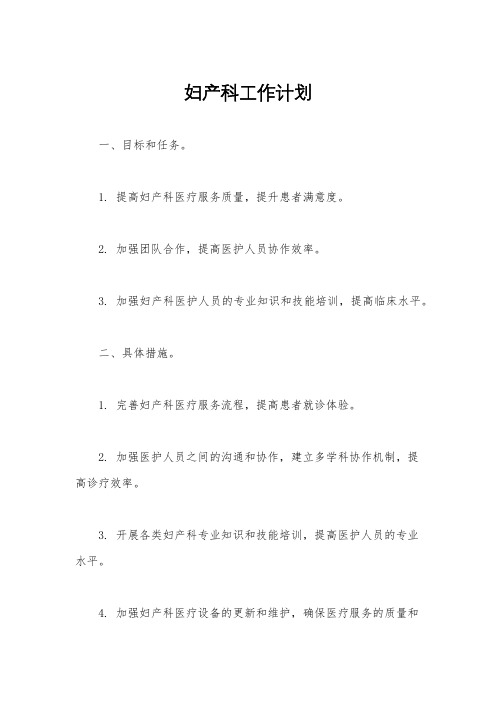 妇产科工作计划

一、目标和任务。

1. 提高妇产科医疗服务质量，提升患者满意度。

2. 加强团队合作，提高医护人员协作效率。

3. 加强妇产科医护人员的专业知识和技能培训，提高临床水平。

二、具体措施。

1. 完善妇产科医疗服务流程，提高患者就诊体验。

2. 加强医护人员之间的沟通和协作，建立多学科协作机制，提高诊疗效率。

3. 开展各类妇产科专业知识和技能培训，提高医护人员的专业水平。

4. 加强妇产科医疗设备的更新和维护，确保医疗服务的质量和